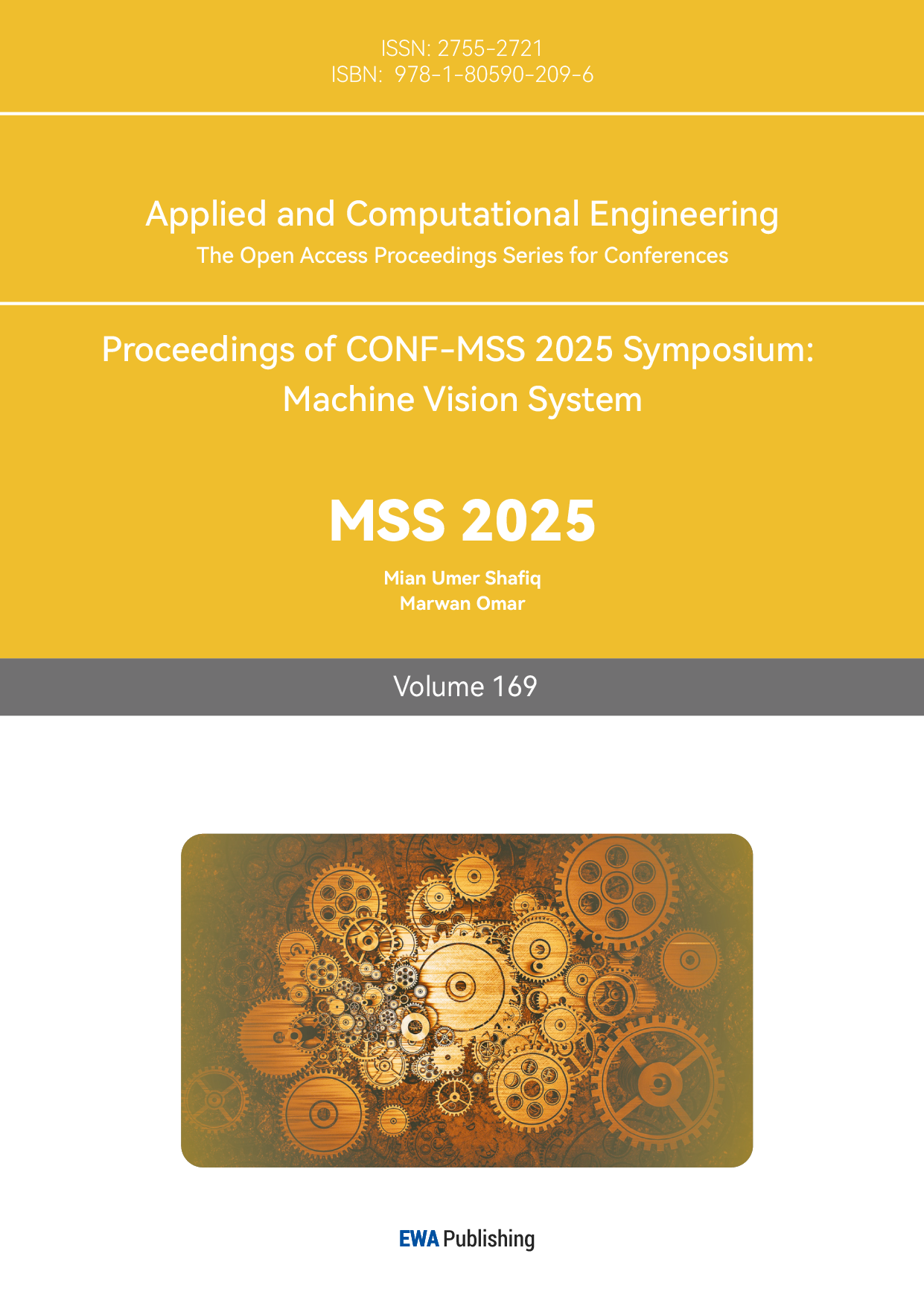 ISSN: 2755-2721
ISBN: 978-1-80590-209-6

Applied and Computational Engineering
The Open Access Proceedings Series for Conferences

Proceedings of CONF-MSS 2025 Symposium: Machine Vision System

MSS 2025

Mian Umer Shafiq
Marwan Omar

Volume 169

EWA Publishing